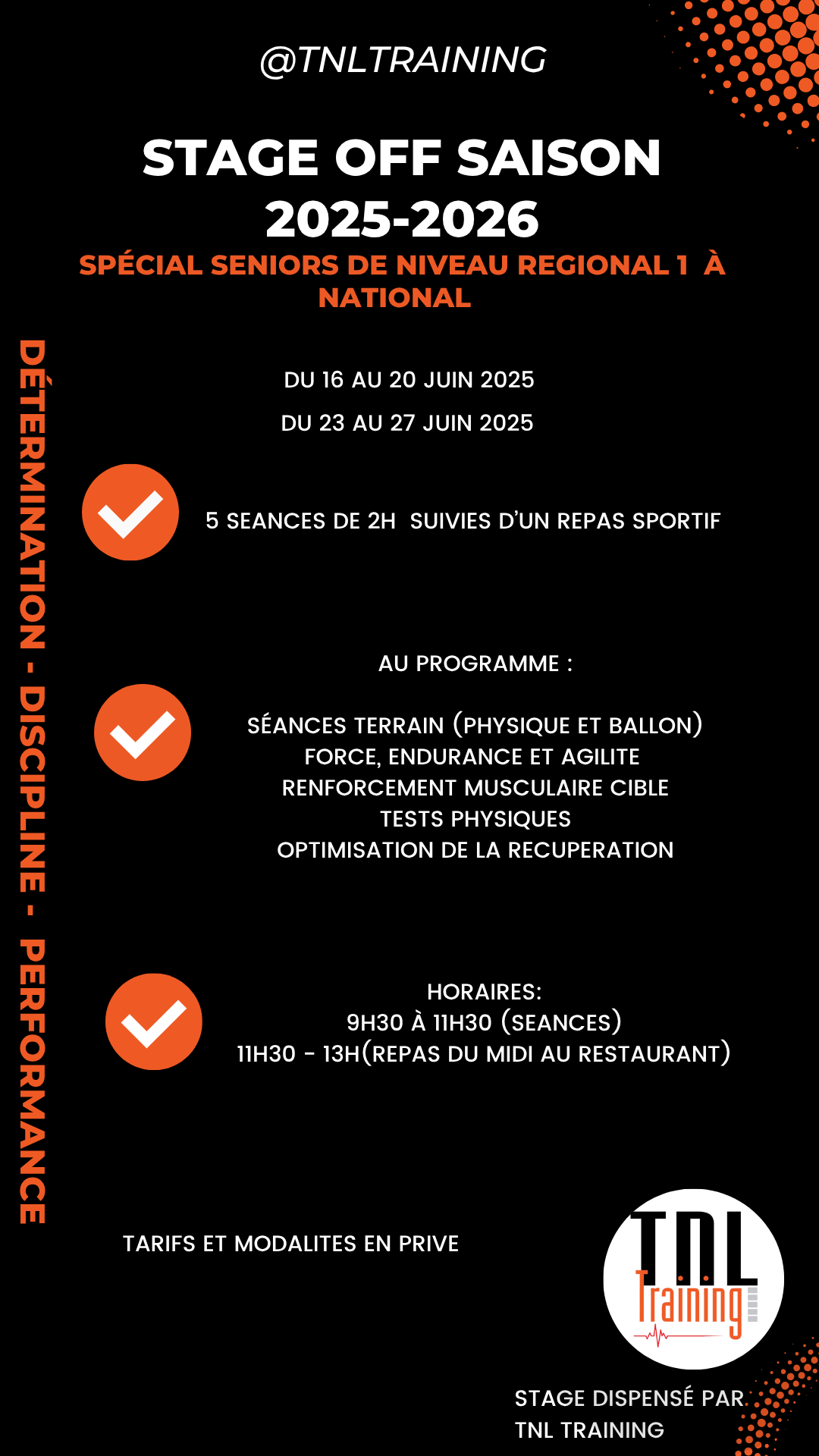 @TNLTRAINING

STAGE OFF SAISON 2025-2026

SPÉCIAL SENIORS DE NIVEAU REGIONAL 1 À NATIONAL

DÉTERMINATION - DISCIPLINE - PERFORMANCE

DU 16 AU 20 JUIN 2025

DU 23 AU 27 JUIN 2025

5 SEANCES DE 2H SUIVIES D'UN REPAS SPORTIF

AU PROGRAMME :

SÉANCES TERRAIN (PHYSIQUE ET BALLON)
FORCE, ENDURANCE ET AGILITE
RENFORCEMENT MUSCULAIRE CIBLE
TESTS PHYSIQUES
OPTIMISATION DE LA RECUPERATION

HORAIRES:
9H30 À 11H30 (SEANCES)
11H30 - 13H(REPAS DU MIDI AU RESTAURANT)

TARIFS ET MODALITES EN PRIVE

TNL Training

STAGE DISPENSÉ PAR TNL TRAINING